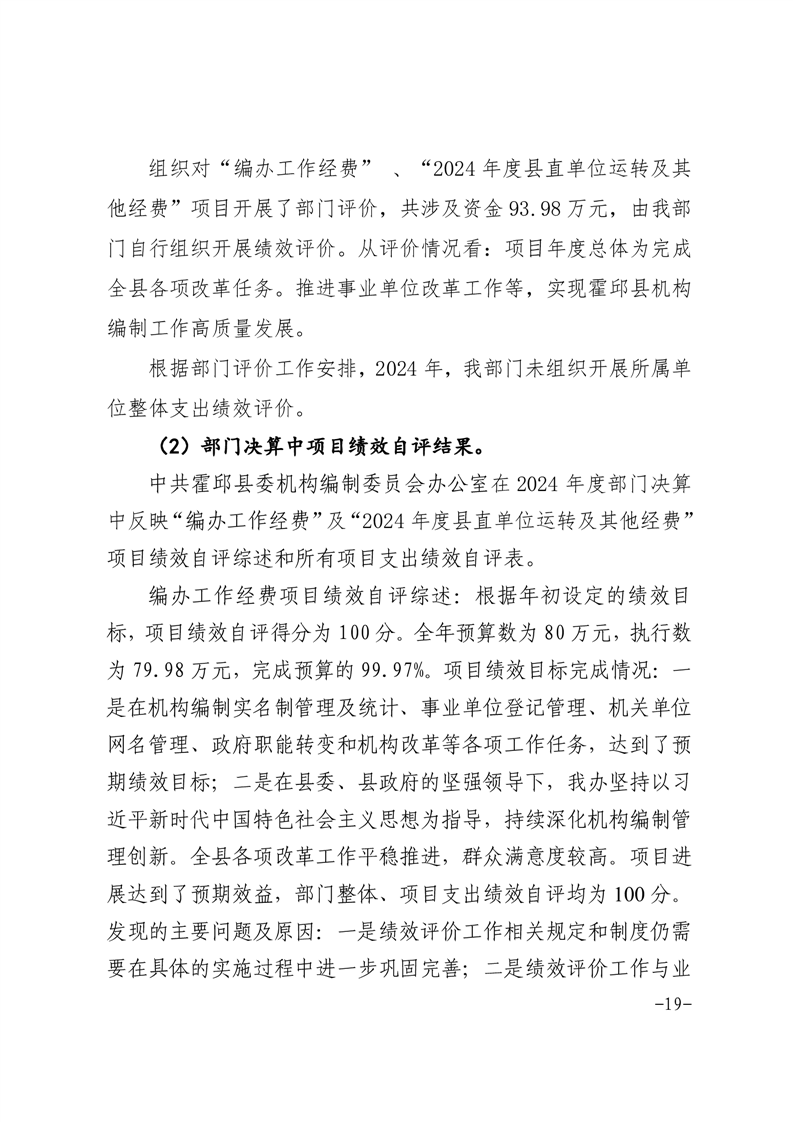 组织对“编办工作经费” 、“2024 年度县直单位运转及其他经费”项目开展了部门评价，共涉及资金 93.98 万元，由我部门自行组织开展绩效评价。从评价情况看：项目年度总体为完成全县各项改革任务。推进事业单位改革工作等，实现霍邱县机构编制工作高质量发展。

根据部门评价工作安排，2024 年，我部门未组织开展所属单位整体支出绩效评价。

（2）部门决算中项目绩效自评结果。

中共霍邱县委机构编制委员会办公室在 2024 年度部门决算中反映“编办工作经费”及“2024 年度县直单位运转及其他经费”项目绩效自评综述和所有项目支出绩效自评表。

编办工作经费项目绩效自评综述：根据年初设定的绩效目标，项目绩效自评得分为 100 分。全年预算数为 80 万元，执行数为 79.98 万元，完成预算的 99.97%。项目绩效目标完成情况：一是在机构编制实名制管理及统计、事业单位登记管理、机关单位网名管理、政府职能转变和机构改革等各项工作任务，达到了预期绩效目标；二是在县委、县政府的坚强领导下，我办坚持以习近平新时代中国特色社会主义思想为指导，持续深化机构编制管理创新。全县各项改革工作平稳推进，群众满意度较高。项目进展达到了预期效益，部门整体、项目支出绩效自评均为 100 分。发现的主要问题及原因：一是绩效评价工作相关规定和制度仍需要在具体的实施过程中进一步巩固完善；二是绩效评价工作与业

-19-